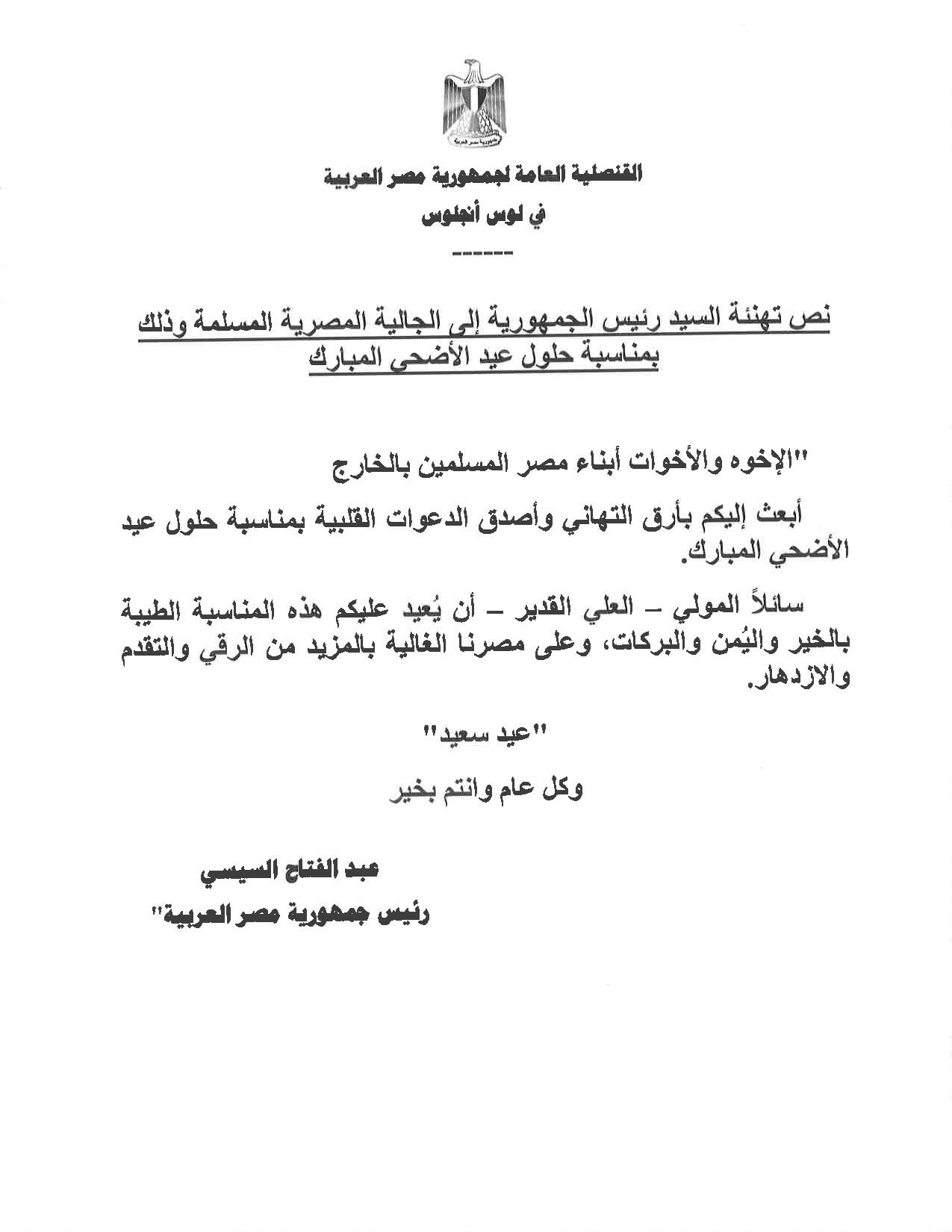 جمهورية مصر العربية

القنصلية العامة لجمهورية مصر العربية

في لوس أنجلوس

-------

نص تهنئة السيد رئيس الجمهورية إلى الجالية المصرية المسلمة وذلك بمناسبة حلول عيد الأضحى المبارك

"الإخوه والأخوات أبناء مصر المسلمين بالخارج

أبعث إليكم بأرق التهاني وأصدق الدعوات القلبية بمناسبة حلول عيد الأضحي المبارك.

سائلاً المولي – العلي القدير – أن يُعيد عليكم هذه المناسبة الطيبة بالخير واليُمن والبركات، وعلى مصرنا الغالية بالمزيد من الرقي والتقدم والازدهار.

"عيد سعيد"

وكل عام وانتم بخير

عبد الفتاح السيسي

رئيس جمهورية مصر العربية"